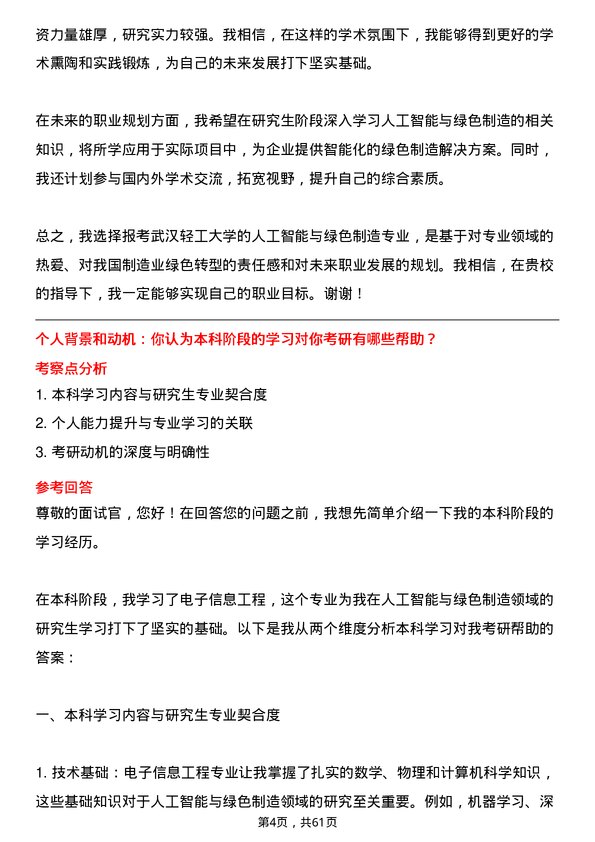 资力量雄厚，研究实力较强。我相信，在这样的学术氛围下，我能够得到更好的学术熏陶和实践锻炼，为自己的未来发展打下坚实基础。

在未来的职业规划方面，我希望在研究生阶段深入学习人工智能与绿色制造的相关知识，将所学应用于实际项目中，为企业提供智能化的绿色制造解决方案。同时，我还计划参与国内外学术交流，拓宽视野，提升自己的综合素质。

总之，我选择报考武汉轻工大学的人工智能与绿色制造专业，是基于对专业领域的热爱、对我国制造业绿色转型的责任感和对未来职业发展的规划。我相信，在贵校的指导下，我一定能够实现自己的职业目标。谢谢！

个人背景和动机：你认为本科阶段的学习对你考研有哪些帮助？

考察点分析

1. 本科学习内容与研究生专业契合度

2. 个人能力提升与专业学习的关联

3. 考研动机的深度与明确性

参考回答

尊敬的面试官，您好！在回答您的问题之前，我想先简单介绍一下我的本科阶段的学习经历。

在本科阶段，我学习了电子信息工程，这个专业为我在人工智能与绿色制造领域的研究生学习打下了坚实的基础。以下是我从两个维度分析本科学习对我考研帮助的答案：

一、本科学习内容与研究生专业契合度

1. 技术基础：电子信息工程专业让我掌握了扎实的数学、物理和计算机科学知识，这些基础知识对于人工智能与绿色制造领域的研究至关重要。例如，机器学习、深

第4页，共61页